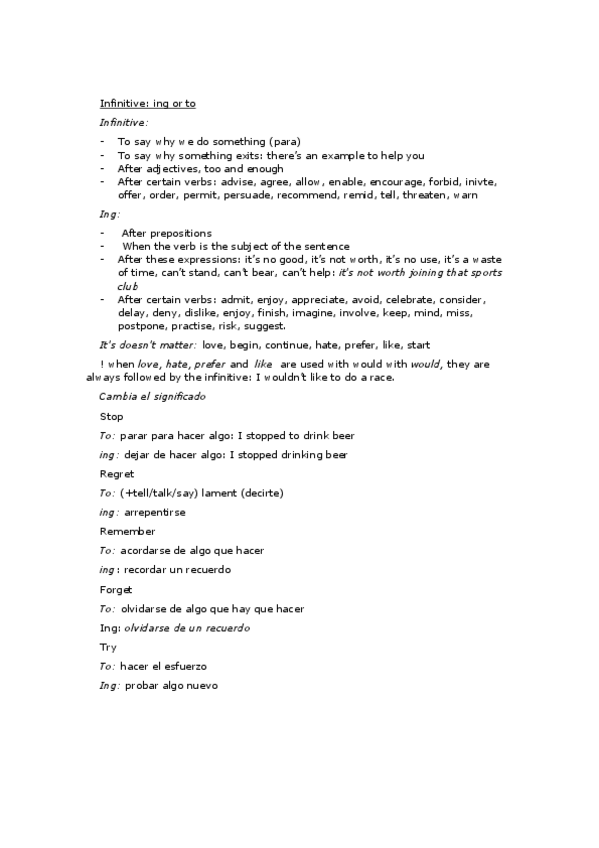 Infinitive: ing or to

Infinitive:

- To say why we do something (para)
- To say why something exits: there's an example to help you
- After adjectives, too and enough
- After certain verbs: advise, agree, allow, enable, encourage, forbid, inivte, offer, order, permit, persuade, recommend, remid, tell, threaten, warn

Ing:

- After prepositions
- When the verb is the subject of the sentence
- After these expressions: it's no good, it's not worth, it's no use, it's a waste of time, can't stand, can't bear, can't help: it's not worth joining that sports club
- After certain verbs: admit, enjoy, appreciate, avoid, celebrate, consider, delay, deny, dislike, enjoy, finish, imagine, involve, keep, mind, miss, postpone, practise, risk, suggest.

It's doesn't matter: love, begin, continue, hate, prefer, like, start

! when love, hate, prefer and like are used with would with would, they are always followed by the infinitive: I wouldn't like to do a race.

Cambia el significado

Stop

To: parar para hacer algo: I stopped to drink beer

ing: dejar de hacer algo: I stopped drinking beer

Regret

To: (+tell/talk/say) lament (decirte)

ing: arrepentirse

Remember

To: acordarse de algo que hacer

ing: recordar un recuerdo

Forget

To: olvidarse de algo que hay que hacer

Ing: olvidarse de un recuerdo

Try

To: hacer el esfuerzo

Ing: probar algo nuevo